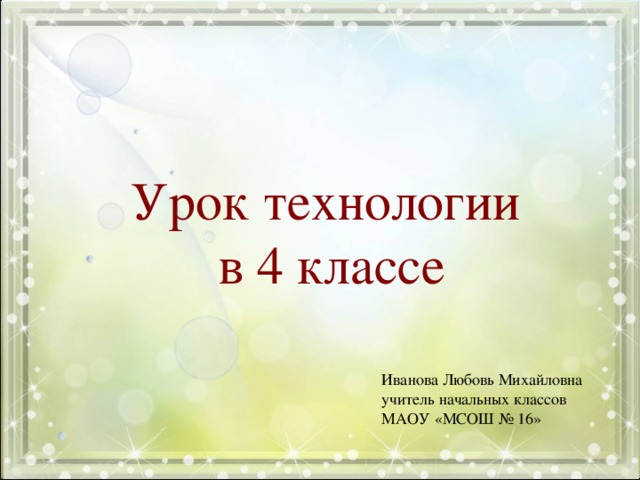 Урок технологии
в 4 классе

Иванова Любовь Михайловна
учитель начальных классов
МАОУ «МСОШ № 16»